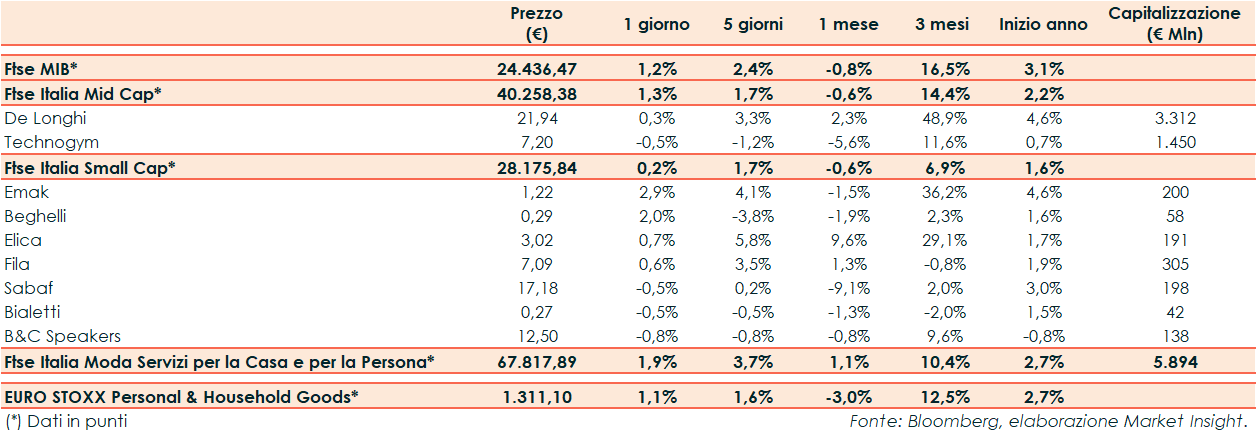 |  | Prezzo (€) | 1 giorno | 5 giorni | 1 mese | 3 mesi | Inizio anno | Capitalizzazione (€ Mln) |
|---|---|---|---|---|---|---|---|
| Ftse MIB* | 24.436,47 | 1,2% | 2,4% | -0,8% | 16,5% | 3,1% |  |
| Ftse Italia Mid Cap* | 40.258,38 | 1,3% | 1,7% | -0,6% | 14,4% | 2,2% |  |
| De Longhi | 21,94 | 0,3% | 3,3% | 2,3% | 48,9% | 4,6% | 3.312 |
| Technogym | 7,20 | -0,5% | -1,2% | -5,6% | 11,6% | 0,7% | 1.450 |
| Ftse Italia Small Cap* | 28.175,84 | 0,2% | 1,7% | -0,6% | 6,9% | 1,6% |  |
| Emak | 1,22 | 2,9% | 4,1% | -1,5% | 36,2% | 4,6% | 200 |
| Beghelli | 0,29 | 2,0% | -3,8% | -1,9% | 2,3% | 1,6% | 58 |
| Elica | 3,02 | 0,7% | 5,8% | 9,6% | 29,1% | 1,7% | 191 |
| Fila | 7,09 | 0,6% | 3,5% | 1,3% | -0,8% | 1,9% | 305 |
| Sabaf | 17,18 | -0,5% | 0,2% | -9,1% | 2,0% | 3,0% | 198 |
| Bialetti | 0,27 | -0,5% | -0,5% | -1,3% | -2,0% | 1,5% | 42 |
| B&C Speakers | 12,50 | -0,8% | -0,8% | -0,8% | 9,6% | -0,8% | 138 |
| Ftse Italia Moda Servizi per la Casa e per la Persona* | 67.817,89 | 1,9% | 3,7% | 1,1% | 10,4% | 2,7% | 5.894 |
| EURO STOXX Personal & Household Goods* | 1.311,10 | 1,1% | 1,6% | -3,0% | 12,5% | 2,7% |  |

(*) Dati in punti

Fonte: Bloomberg, elaborazione Market Insight.